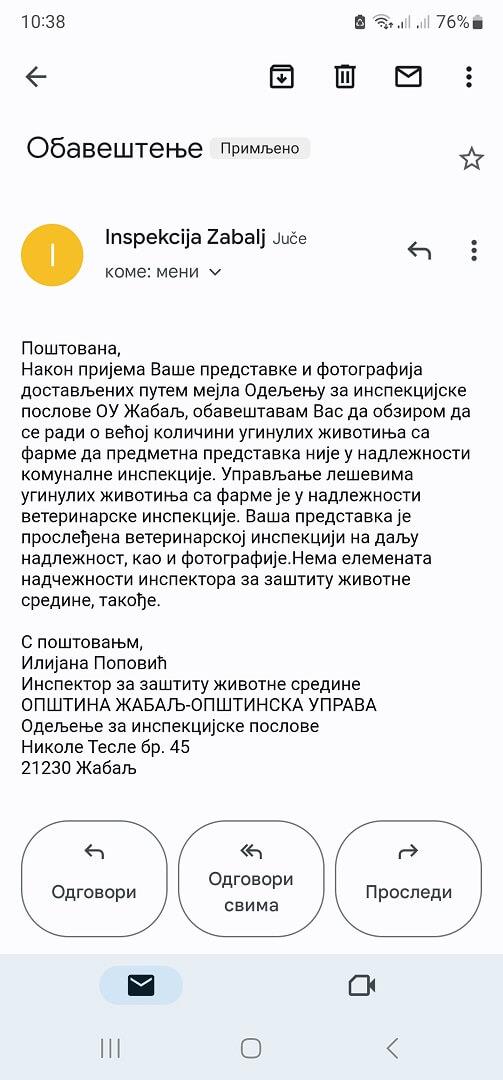 10:38 76%

Обавештење Примљено

I

Inspekcija Zabalj Јуче

коме: мени

Поштована,
Након пријема Ваше представке и фотографија достављених путем мејла Одељењу за инспекцијске послове ОУ Жабаљ, обавештавам Вас да обзиром да се ради о већој количини угинулих животиња са фарме да предметна представка није у надлежности комуналне инспекције. Управљање лешевима угинулих животиња са фарме је у надлежности ветеринарске инспекције. Ваша представка је прослеђена ветеринарској инспекцији на даљу надлежност, као и фотографије.Нема елемената надчежности инспектора за заштиту животне средине, такође.

С поштовањм,
Илијана Поповић
Инспектор за заштиту животне средине
ОПШТИНА ЖАБАЉ-ОПШТИНСКА УПРАВА
Одељење за инспекцијске послове
Николе Тесле бр. 45
21230 Жабаљ

Одговори

Одговори свима

Проследи